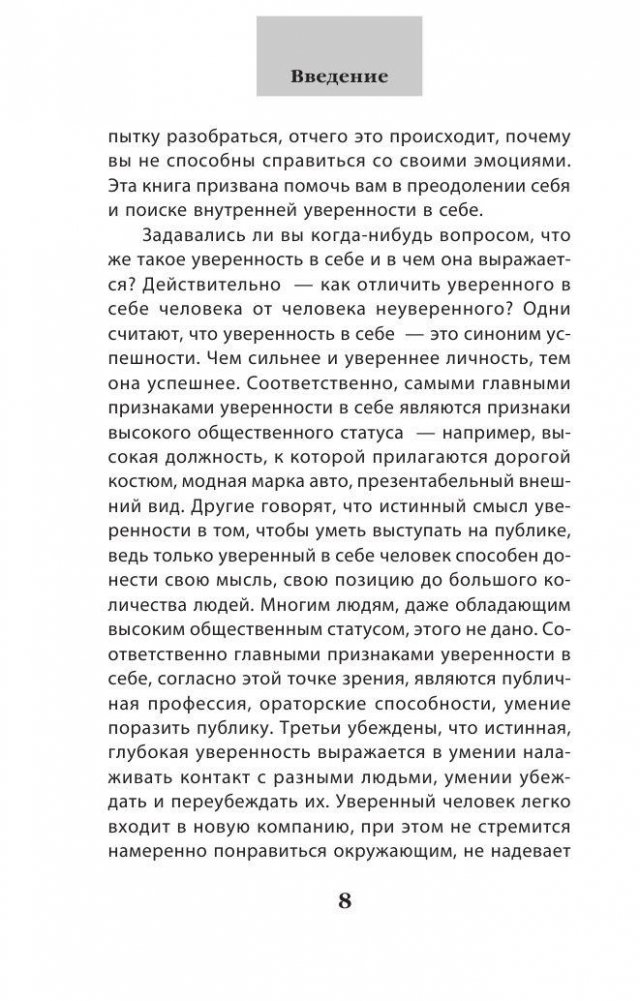 Введение

пытку разобраться, отчего это происходит, почему вы не способны справиться со своими эмоциями. Эта книга призвана помочь вам в преодолении себя и поиске внутренней уверенности в себе.

Задавались ли вы когда-нибудь вопросом, что же такое уверенность в себе и в чем она выражается? Действительно — как отличить уверенного в себе человека от человека неуверенного? Одни считают, что уверенность в себе — это синоним успешности. Чем сильнее и увереннее личность, тем она успешнее. Соответственно, самыми главными признаками уверенности в себе являются признаки высокого общественного статуса — например, высокая должность, к которой прилагаются дорогой костюм, модная марка авто, презентабельный внешний вид. Другие говорят, что истинный смысл уверенности в том, чтобы уметь выступать на публике, ведь только уверенный в себе человек способен донести свою мысль, свою позицию до большого количества людей. Многим людям, даже обладающим высоким общественным статусом, этого не дано. Соответственно главными признаками уверенности в себе, согласно этой точке зрения, являются публичная профессия, ораторские способности, умение поразить публику. Третьи убеждены, что истинная, глубокая уверенность выражается в умении налаживать контакт с разными людьми, умении убеждать и переубеждать их. Уверенный человек легко входит в новую компанию, при этом не стремится намеренно понравиться окружающим, не надевает

8